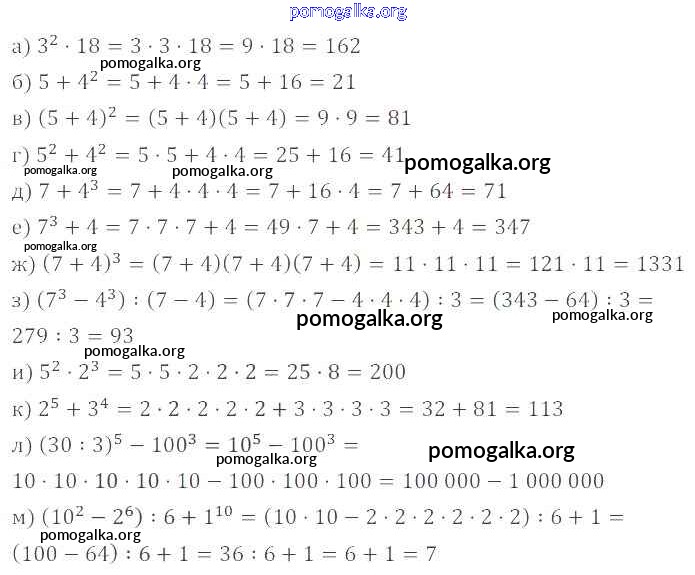 pomogalka.org

а) $3^2 \cdot 18 = 3 \cdot 3 \cdot 18 = 9 \cdot 18 = 162$

pomogalka.org

б) $5 + 4^2 = 5 + 4 \cdot 4 = 5 + 16 = 21$

в) $(5 + 4)^2 = (5 + 4)(5 + 4) = 9 \cdot 9 = 81$

г) $5^2 + 4^2 = 5 \cdot 5 + 4 \cdot 4 = 25 + 16 = 41$ pomogalka.org

pomogalka.org pomogalka.org

д) $7 + 4^3 = 7 + 4 \cdot 4 \cdot 4 = 7 + 16 \cdot 4 = 7 + 64 = 71$

е) $7^3 + 4 = 7 \cdot 7 \cdot 7 + 4 = 49 \cdot 7 + 4 = 343 + 4 = 347$

pomogalka.org

ж) $(7 + 4)^3 = (7 + 4)(7 + 4)(7 + 4) = 11 \cdot 11 \cdot 11 = 121 \cdot 11 = 1331$

з) $(7^3 - 4^3) : (7 - 4) = (7 \cdot 7 \cdot 7 - 4 \cdot 4 \cdot 4) : 3 = (343 - 64) : 3 =$

pomogalka.org pomogalka.org

$279 : 3 = 93$

pomogalka.org

и) $5^2 \cdot 2^3 = 5 \cdot 5 \cdot 2 \cdot 2 \cdot 2 = 25 \cdot 8 = 200$

к) $2^5 + 3^4 = 2 \cdot 2 \cdot 2 \cdot 2 \cdot 2 + 3 \cdot 3 \cdot 3 \cdot 3 = 32 + 81 = 113$

л) $(30 : 3)^5 - 100^3 = 10^5 - 100^3 =$ pomogalka.org

pomogalka.org

$10 \cdot 10 \cdot 10 \cdot 10 \cdot 10 - 100 \cdot 100 \cdot 100 = 100\,000 - 1\,000\,000$

м) $(10^2 - 2^6) : 6 + 1^{10} = (10 \cdot 10 - 2 \cdot 2 \cdot 2 \cdot 2 \cdot 2 \cdot 2) : 6 + 1 =$

pomogalka.org

$(100 - 64) : 6 + 1 = 36 : 6 + 1 = 6 + 1 = 7$